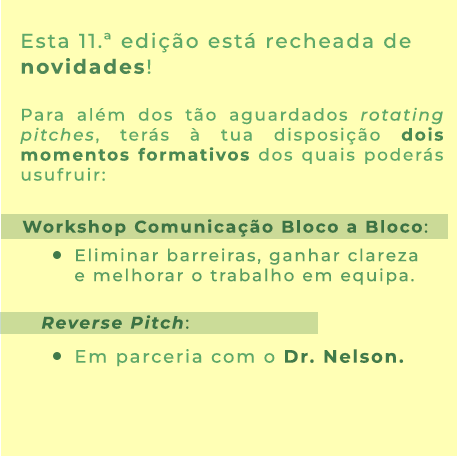 Esta 11.ª edição está recheada de novidades!

Para além dos tão aguardados rotating pitches, terás à tua disposição dois momentos formativos dos quais poderás usufruir:

Workshop Comunicação Bloco a Bloco:

• Eliminar barreiras, ganhar clareza e melhorar o trabalho em equipa.

Reverse Pitch:

• Em parceria com o Dr. Nelson.